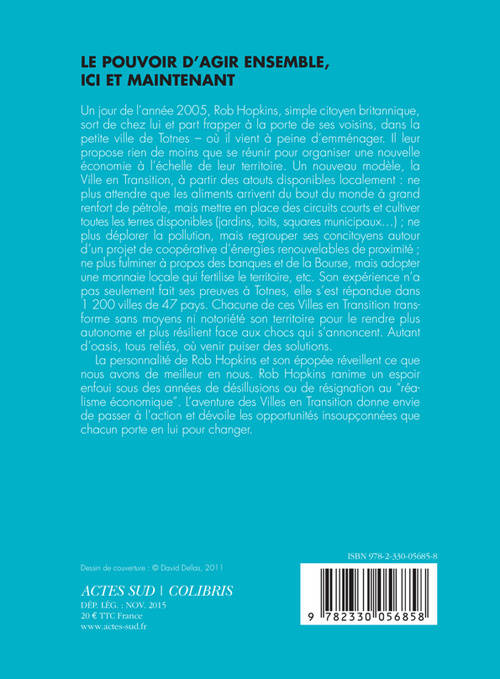 LE POUVOIR D'AGIR ENSEMBLE, ICI ET MAINTENANT

Un jour de l'année 2005, Rob Hopkins, simple citoyen britannique, sort de chez lui et part frapper à la porte de ses voisins, dans la petite ville de Totnes – où il vient à peine d'emménager. Il leur propose rien de moins que se réunir pour organiser une nouvelle économie à l'échelle de leur territoire. Un nouveau modèle, la Ville en Transition, à partir des atouts disponibles localement : ne plus attendre que les aliments arrivent du bout du monde à grand renfort de pétrole, mais mettre en place des circuits courts et cultiver toutes les terres disponibles (jardins, toits, squares municipaux…) ; ne plus déplorer la pollution, mais regrouper ses concitoyens autour d'un projet de coopérative d'énergies renouvelables de proximité ; ne plus fulminer à propos des banques et de la Bourse, mais adopter une monnaie locale qui fertilise le territoire, etc. Son expérience n'a pas seulement fait ses preuves à Totnes, elle s'est répandue dans 1 200 villes de 47 pays. Chacune de ces Villes en Transition transforme sans moyens ni notoriété son territoire pour le rendre plus autonome et plus résilient face aux chocs qui s'annoncent. Autant d'oasis, tous reliés, où venir puiser des solutions.

La personnalité de Rob Hopkins et son épopée réveillent ce que nous avons de meilleur en nous. Rob Hopkins ranime un espoir enfoui sous des années de désillusions ou de résignation au "réalisme économique". L'aventure des Villes en Transition donne envie de passer à l'action et dévoile les opportunités insoupçonnées que chacun porte en lui pour changer.

Dessin de couverture : © David Dellas, 2011

ACTES SUD | COLIBRIS
DÉP. LÉG. : NOV. 2015
20 € TTC France
www.actes-sud.fr

ISBN 978-2-330-05685-8

9 782330 056858